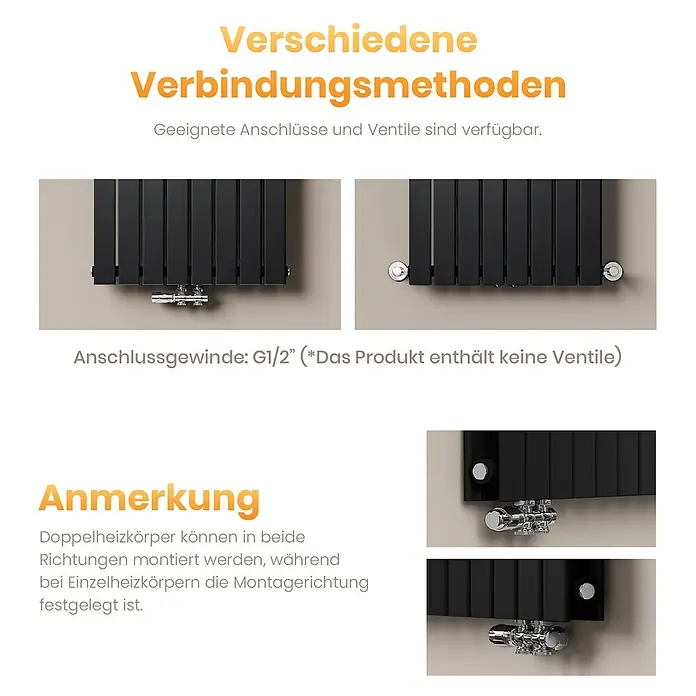 Verschiedene Verbindungsmethoden

Geeignete Anschlüsse und Ventile sind verfügbar.

Anschlussgewinde: G1/2" (*Das Produkt enthält keine Ventile)

Anmerkung

Doppelheizkörper können in beide Richtungen montiert werden, während bei Einzelheizkörpern die Montagerichtung festgelegt ist.